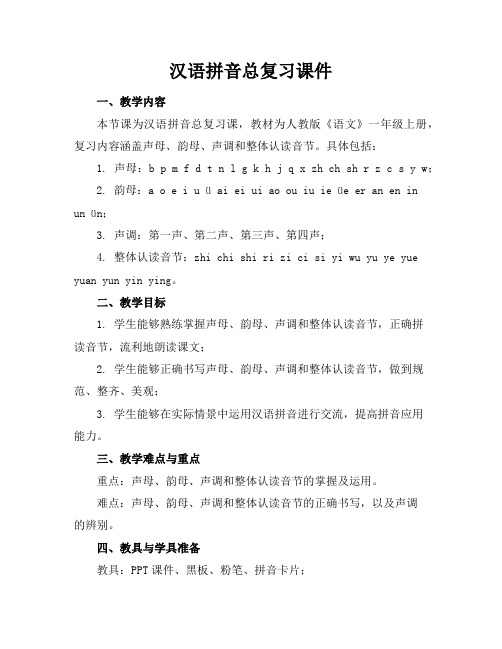 汉语拼音总复习课件

一、教学内容

本节课为汉语拼音总复习课，教材为人教版《语文》一年级上册，复习内容涵盖声母、韵母、声调和整体认读音节。具体包括：

1. 声母：b p m f d t n l g k h j q x zh ch sh r z c s y w；

2. 韵母：a o e i u ü ai ei ui ao ou iu ie üe er an en in un ün；

3. 声调：第一声、第二声、第三声、第四声；

4. 整体认读音节：zhi chi shi ri zi ci si yi wu yu ye yue yuan yun yin ying。

二、教学目标

1. 学生能够熟练掌握声母、韵母、声调和整体认读音节，正确拼读音节，流利地朗读课文；

2. 学生能够正确书写声母、韵母、声调和整体认读音节，做到规范、整齐、美观；

3. 学生能够在实际情景中运用汉语拼音进行交流，提高拼音应用能力。

三、教学难点与重点

重点：声母、韵母、声调和整体认读音节的掌握及运用。

难点：声母、韵母、声调和整体认读音节的正确书写，以及声调的辨别。

四、教具与学具准备

教具：PPT课件、黑板、粉笔、拼音卡片；